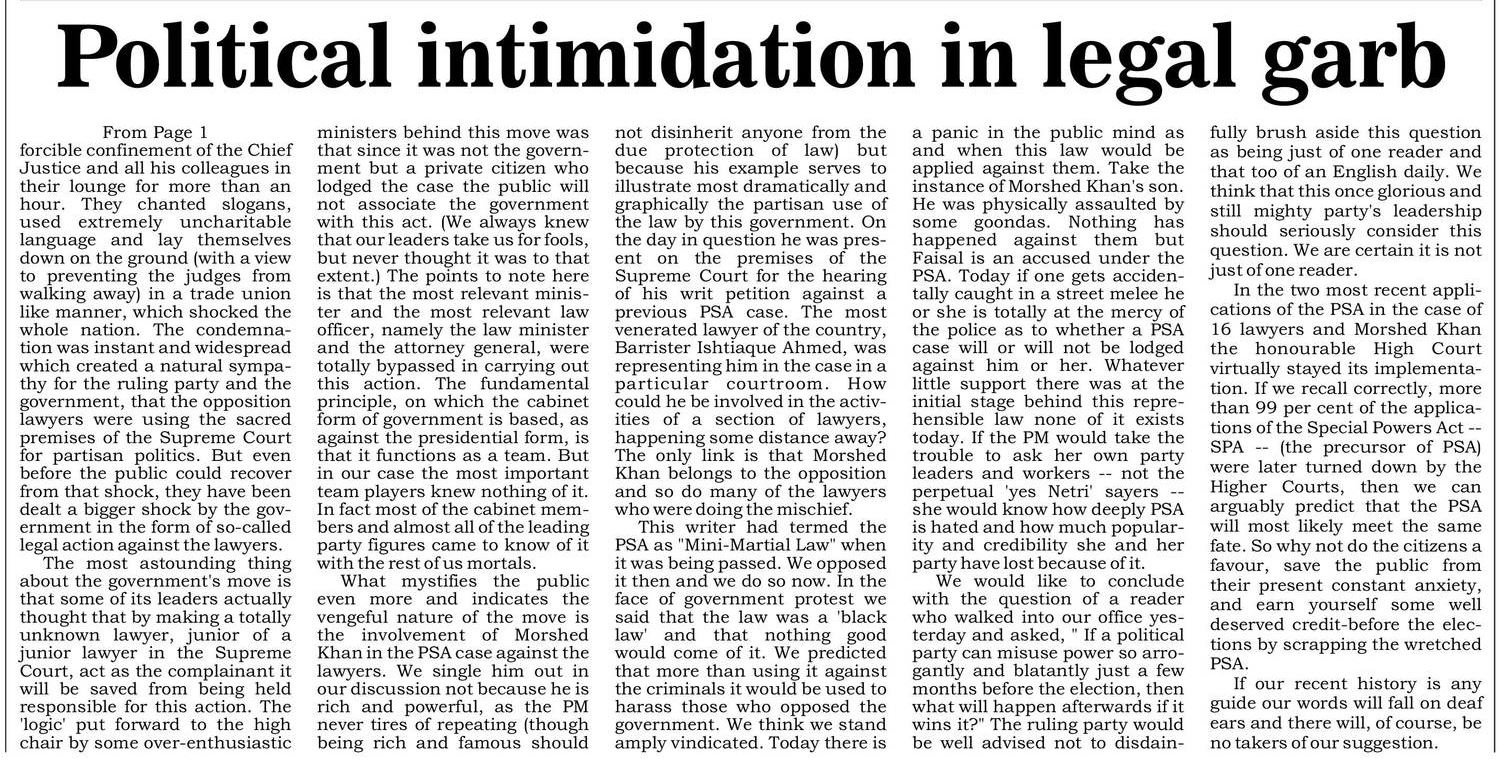 Political intimidation in legal garb

From Page 1

forcible confinement of the Chief Justice and all his colleagues in their lounge for more than an hour. They chanted slogans, used extremely uncharitable language and lay themselves down on the ground (with a view to preventing the judges from walking away) in a trade union like manner, which shocked the whole nation. The condemnation was instant and widespread which created a natural sympathy for the ruling party and the government, that the opposition lawyers were using the sacred premises of the Supreme Court for partisan politics. But even before the public could recover from that shock, they have been dealt a bigger shock by the government in the form of so-called legal action against the lawyers.

The most astounding thing about the government's move is that some of its leaders actually thought that by making a totally unknown lawyer, junior of a junior lawyer in the Supreme Court, act as the complainant it will be saved from being held responsible for this action. The 'logic' put forward to the high chair by some over-enthusiastic ministers behind this move was that since it was not the government but a private citizen who lodged the case the public will not associate the government with this act. (We always knew that our leaders take us for fools, but never thought it was to that extent.) The points to note here is that the most relevant minister and the most relevant law officer, namely the law minister and the attorney general, were totally bypassed in carrying out this action. The fundamental principle, on which the cabinet form of government is based, as against the presidential form, is that it functions as a team. But in our case the most important team players knew nothing of it. In fact most of the cabinet members and almost all of the leading party figures came to know of it with the rest of us mortals.

What mystifies the public even more and indicates the vengeful nature of the move is the involvement of Morshed Khan in the PSA case against the lawyers. We single him out in our discussion not because he is rich and powerful, as the PM never tires of repeating (though being rich and famous should not disinherit anyone from the due protection of law) but because his example serves to illustrate most dramatically and graphically the partisan use of the law by this government. On the day in question he was present on the premises of the Supreme Court for the hearing of his writ petition against a previous PSA case. The most venerated lawyer of the country, Barrister Ishtiaque Ahmed, was representing him in the case in a particular courtroom. How could he be involved in the activities of a section of lawyers, happening some distance away? The only link is that Morshed Khan belongs to the opposition and so do many of the lawyers who were doing the mischief.

This writer had termed the PSA as "Mini-Martial Law" when it was being passed. We opposed it then and we do so now. In the face of government protest we said that the law was a 'black law' and that nothing good would come of it. We predicted that more than using it against the criminals it would be used to harass those who opposed the government. We think we stand amply vindicated. Today there is a panic in the public mind as and when this law would be applied against them. Take the instance of Morshed Khan's son. He was physically assaulted by some goondas. Nothing has happened against them but Faisal is an accused under the PSA. Today if one gets accidentally caught in a street melee he or she is totally at the mercy of the police as to whether a PSA case will or will not be lodged against him or her. Whatever little support there was at the initial stage behind this reprehensible law none of it exists today. If the PM would take the trouble to ask her own party leaders and workers -- not the perpetual 'yes Netri' sayers -- she would know how deeply PSA is hated and how much popularity and credibility she and her party have lost because of it.

We would like to conclude with the question of a reader who walked into our office yesterday and asked, " If a political party can misuse power so arrogantly and blatantly just a few months before the election, then what will happen afterwards if it wins it?" The ruling party would be well advised not to disdainfully brush aside this question as being just of one reader and that too of an English daily. We think that this once glorious and still mighty party's leadership should seriously consider this question. We are certain it is not just of one reader.

In the two most recent applications of the PSA in the case of 16 lawyers and Morshed Khan the honourable High Court virtually stayed its implementation. If we recall correctly, more than 99 per cent of the applications of the Special Powers Act -- SPA -- (the precursor of PSA) were later turned down by the Higher Courts, then we can arguably predict that the PSA will most likely meet the same fate. So why not do the citizens a favour, save the public from their present constant anxiety, and earn yourself some well deserved credit-before the elections by scrapping the wretched PSA.

If our recent history is any guide our words will fall on deaf ears and there will, of course, be no takers of our suggestion.